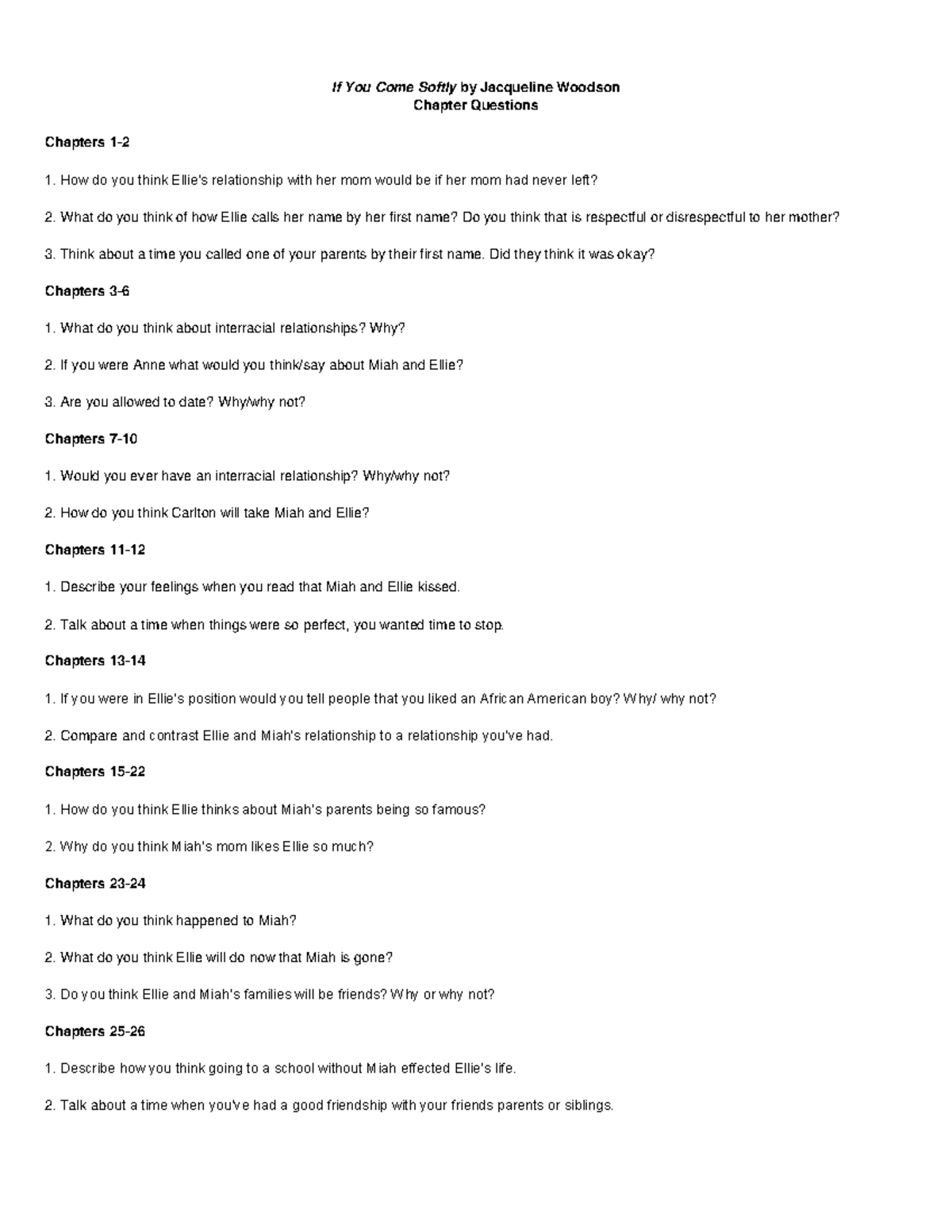 If You Come Softly by Jacqueline Woodson
Chapter Questions

Chapters 1-2

1. How do you think Ellie's relationship with her mom would be if her mom had never left?

2. What do you think of how Ellie calls her name by her first name? Do you think that is respectful or disrespectful to her mother?

3. Think about a time you called one of your parents by their first name. Did they think it was okay?

Chapters 3-6

1. What do you think about interracial relationships? Why?

2. If you were Anne what would you think/say about Miah and Ellie?

3. Are you allowed to date? Why/why not?

Chapters 7-10

1. Would you ever have an interracial relationship? Why/why not?

2. How do you think Carlton will take Miah and Ellie?

Chapters 11-12

1. Describe your feelings when you read that Miah and Ellie kissed.

2. Talk about a time when things were so perfect, you wanted time to stop.

Chapters 13-14

1. If you were in Ellie's position would you tell people that you liked an African American boy? Why/ why not?

2. Compare and contrast Ellie and Miah's relationship to a relationship you've had.

Chapters 15-22

1. How do you think Ellie thinks about Miah's parents being so famous?

2. Why do you think Miah's mom likes Ellie so much?

Chapters 23-24

1. What do you think happened to Miah?

2. What do you think Ellie will do now that Miah is gone?

3. Do you think Ellie and Miah's families will be friends? Why or why not?

Chapters 25-26

1. Describe how you think going to a school without Miah effected Ellie's life.

2. Talk about a time when you've had a good friendship with your friends parents or siblings.